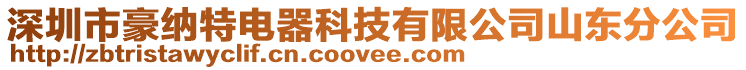 深圳市豪纳特电器科技有限公司山东分公司
http://zbtristawyclif.cn.coovee.com